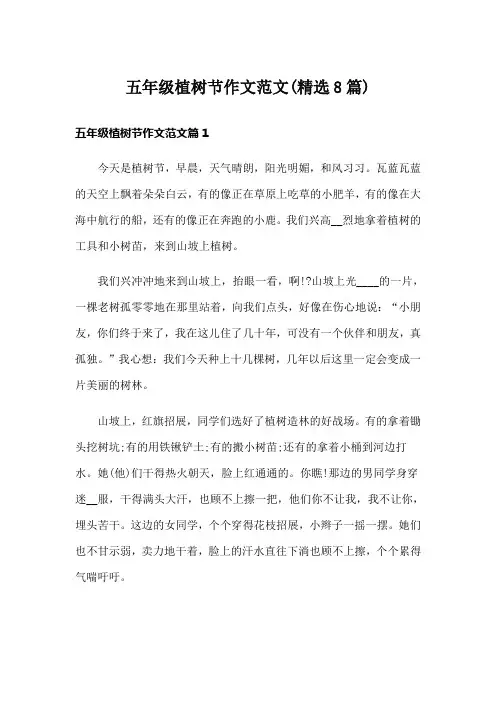 五年级植树节作文范文(精选8篇)

五年级植树节作文范文篇1

今天是植树节，早晨，天气晴朗，阳光明媚，和风习习。瓦蓝瓦蓝的天空上飘着朵朵白云，有的像正在草原上吃草的小肥羊，有的像在大海中航行的船，还有的像正在奔跑的小鹿。我们兴高__烈地拿着植树的工具和小树苗，来到山坡上植树。

我们兴冲冲地来到山坡上，抬眼一看，啊!?山坡上光____的一片，一棵老树孤零零地在那里站着，向我们点头，好像在伤心地说：“小朋友，你们终于来了，我在这儿住了几十年，可没有一个伙伴和朋友，真孤独。”我心想：我们今天种上十几棵树，几年以后这里一定会变成一片美丽的树林。

山坡上，红旗招展，同学们选好了植树造林的好战场。有的拿着锄头挖树坑;有的用铁锹铲土;有的搬小树苗;还有的拿着小桶到河边打水。她(他)们干得热火朝天，脸上红通通的。你瞧!那边的男同学身穿迷__服，干得满头大汗，也顾不上擦一把，他们你不让我，我不让你，埋头苦干。这边的女同学，个个穿得花枝招展，小辫子一摇一摆。她们也不甘示弱，卖力地干着，脸上的汗水直往下淌也顾不上擦，个个累得气喘吁吁。